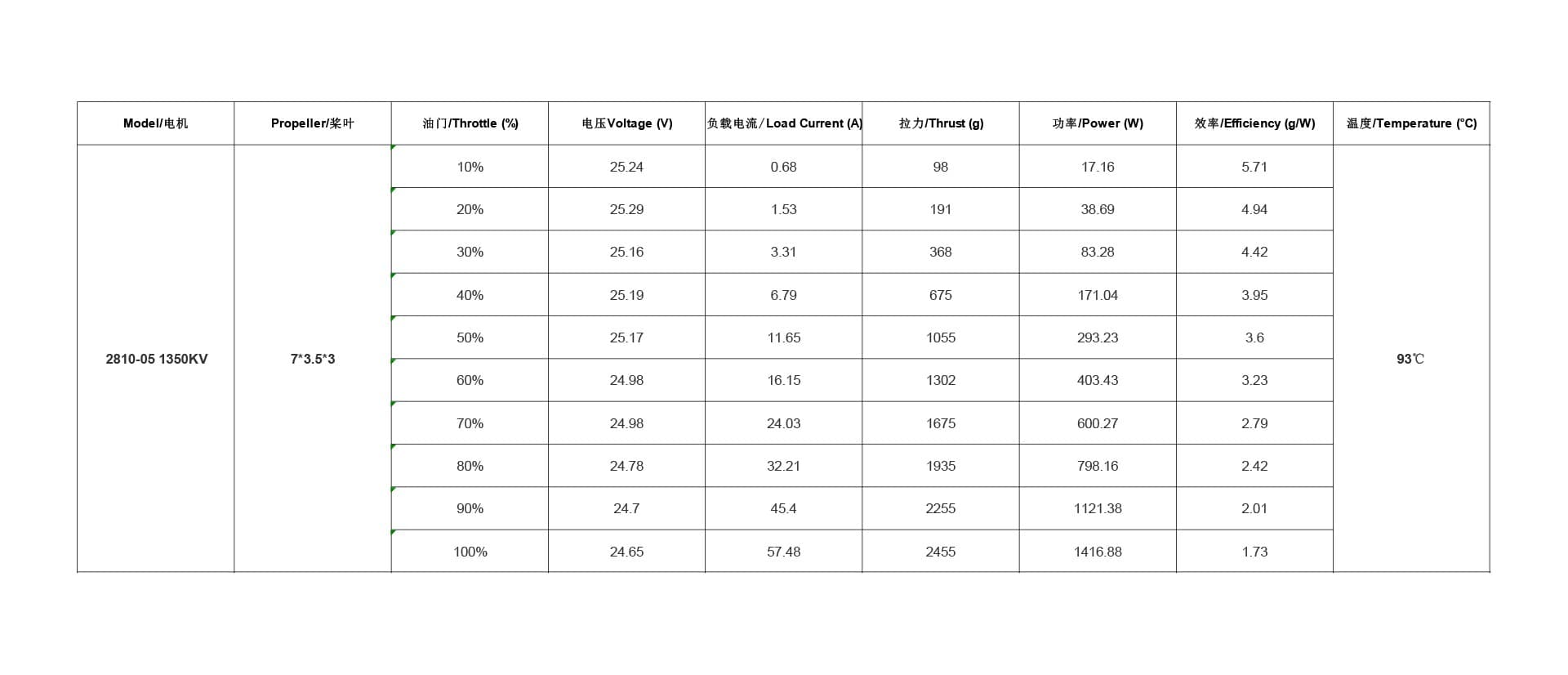 | Model/电机 | Propeller/桨叶 | 油门/Throttle (%) | 电压Voltage (V) | 负载电流/Load Current (A) | 拉力/Thrust (g) | 功率/Power (W) | 效率/Efficiency (g/W) | 温度/Temperature (°C) |
|---|---|---|---|---|---|---|---|---|
| 2810-05 1350KV | 7*3.5*3 | 10% | 25.24 | 0.68 | 98 | 17.16 | 5.71 | 93℃ |
| | | 20% | 25.29 | 1.53 | 191 | 38.69 | 4.94 | |
| | | 30% | 25.16 | 3.31 | 368 | 83.28 | 4.42 | |
| | | 40% | 25.19 | 6.79 | 675 | 171.04 | 3.95 | |
| | | 50% | 25.17 | 11.65 | 1055 | 293.23 | 3.6 | |
| | | 60% | 24.98 | 16.15 | 1302 | 403.43 | 3.23 | |
| | | 70% | 24.98 | 24.03 | 1675 | 600.27 | 2.79 | |
| | | 80% | 24.78 | 32.21 | 1935 | 798.16 | 2.42 | |
| | | 90% | 24.7 | 45.4 | 2255 | 1121.38 | 2.01 | |
| | | 100% | 24.65 | 57.48 | 2455 | 1416.88 | 1.73 | |